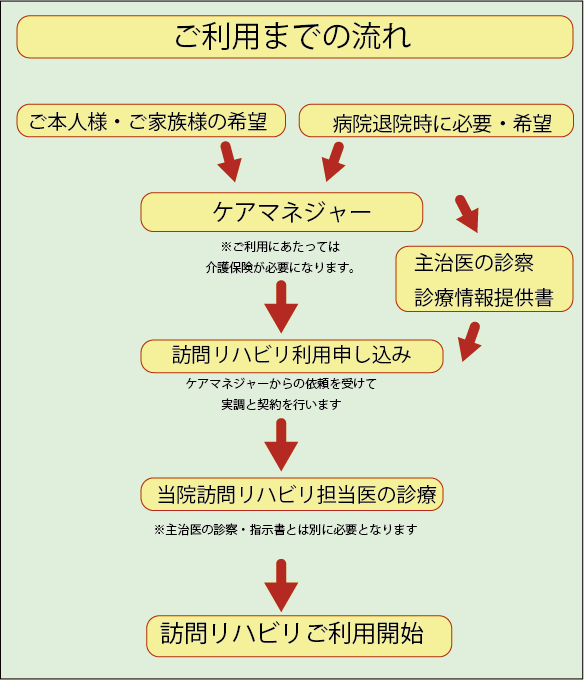 ご利用までの流れ

ご本人様・ご家族様の希望

病院退院時に必要・希望

ケアマネジャー

※ご利用にあたっては
介護保険が必要になります。

主治医の診察
診療情報提供書

訪問リハビリ利用申し込み

ケアマネジャーからの依頼を受けて
実調と契約を行います

当院訪問リハビリ担当医の診療

※主治医の診察・指示書とは別に必要となります

訪問リハビリご利用開始